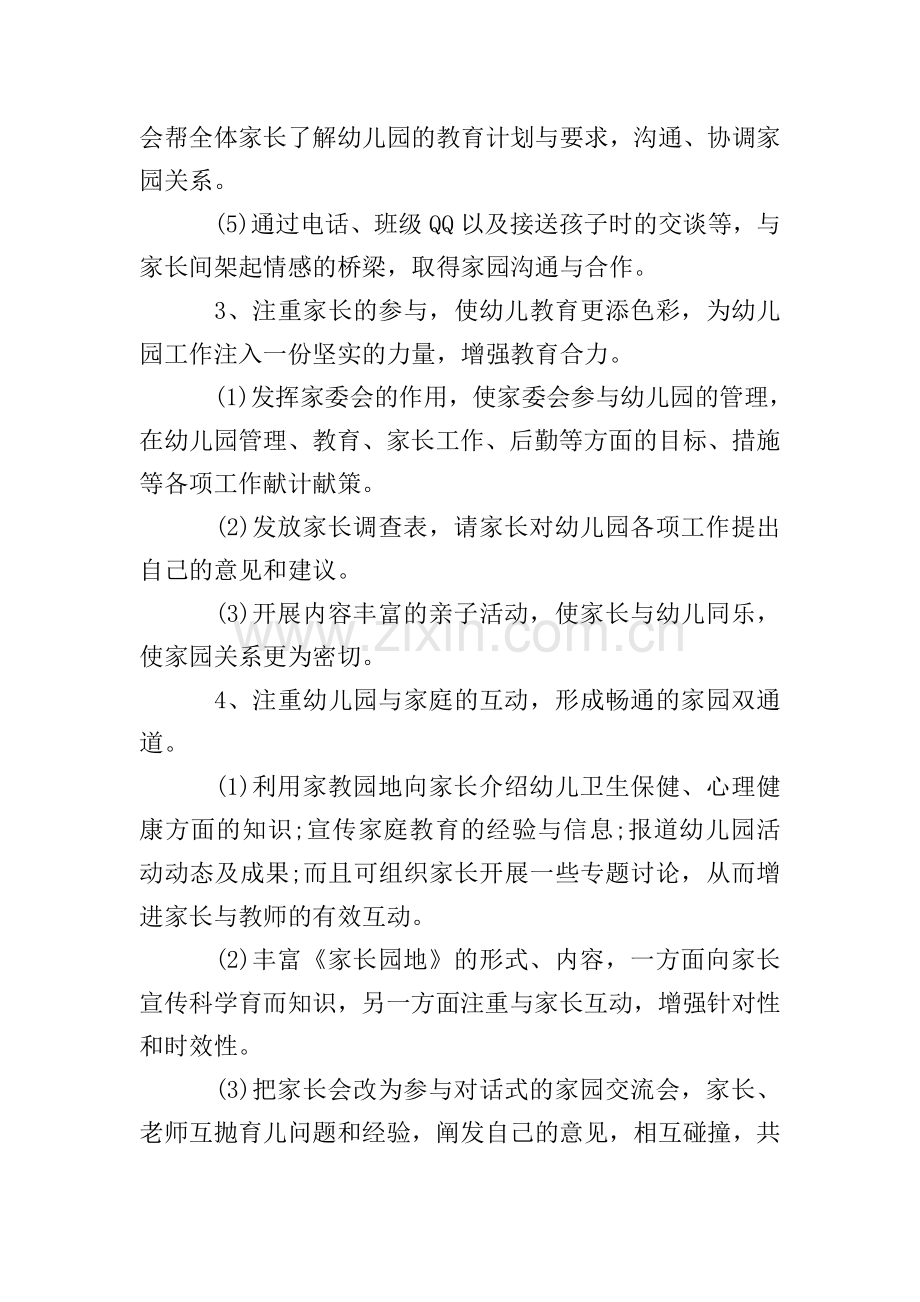 会帮全体家长了解幼儿园的教育计划与要求，沟通、协调家园关系。

(5)通过电话、班级QQ以及接送孩子时的交谈等，与家长间架起情感的桥梁，取得家园沟通与合作。

3、注重家长的参与，使幼儿教育更添色彩，为幼儿园工作注入一份坚实的力量，增强教育合力。

(1)发挥家委会的作用，使家委会参与幼儿园的管理，在幼儿园管理、教育、家长工作、后勤等方面的目标、措施等各项工作献计献策。

(2)发放家长调查表，请家长对幼儿园各项工作提出自己的意见和建议。

(3)开展内容丰富的亲子活动，使家长与幼儿同乐，使家园关系更为密切。

4、注重幼儿园与家庭的互动，形成畅通的家园双通道。

(1)利用家教园地向家长介绍幼儿卫生保健、心理健康方面的知识;宣传家庭教育的经验与信息;报道幼儿园活动动态及成果;而且可组织家长开展一些专题讨论，从而增进家长与教师的有效互动。

(2)丰富《家长园地》的形式、内容，一方面向家长宣传科学育而知识，另一方面注重与家长互动，增强针对性和时效性。

(3)把家长会改为参与对话式的家园交流会，家长、老师互抛育儿问题和经验，阐发自己的意见，相互碰撞，共

www.zixin.com.cn